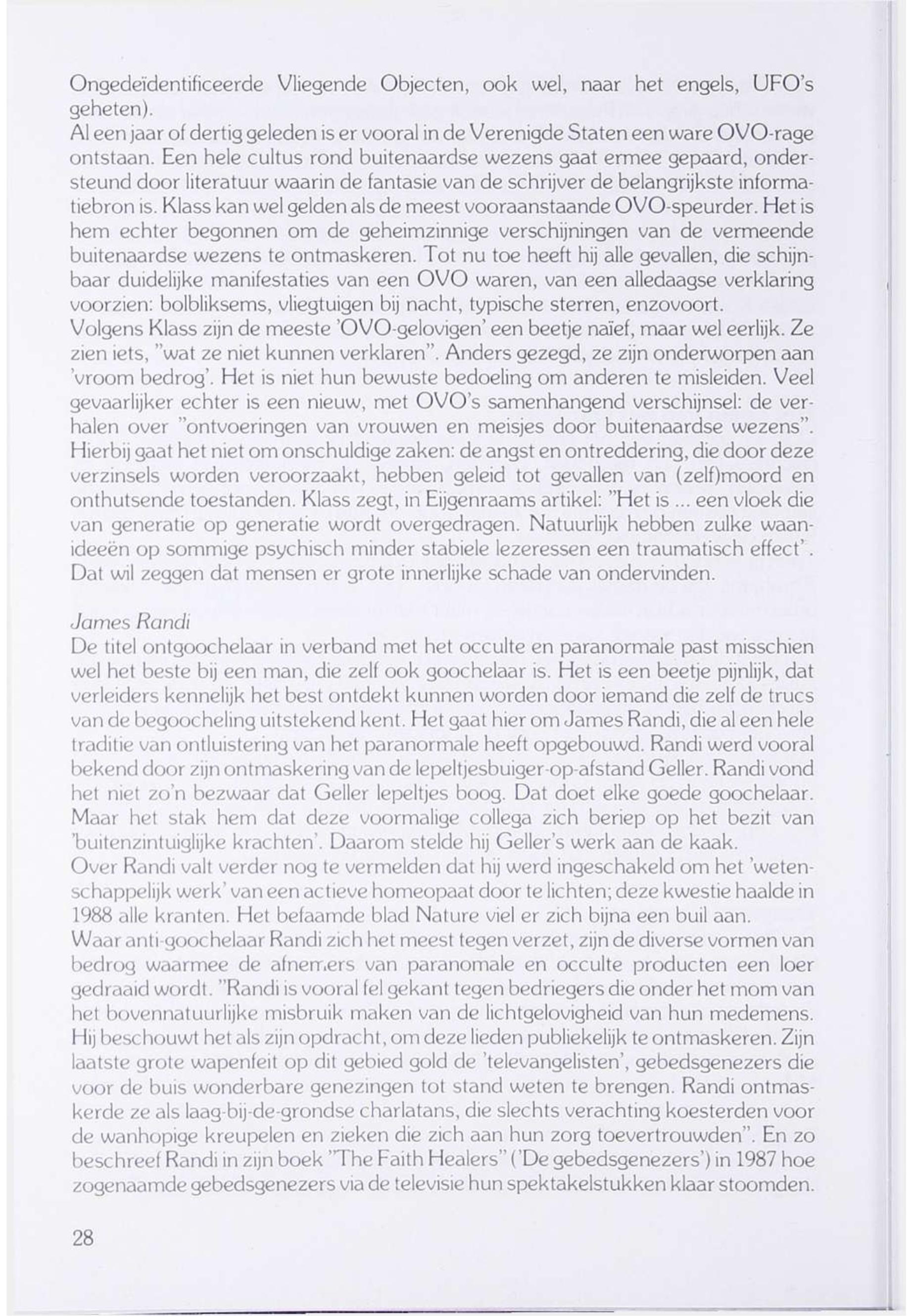 Ongedeïdentificeerde Vliegende Objecten, ook wel, naar het engels, UFO's geheten).
Al een jaar of dertig geleden is er vooral in de Verenigde Staten een ware OVO-rage ontstaan. Een hele cultus rond buitenaardse wezens gaat ermee gepaard, ondersteund door literatuur waarin de fantasie van de schrijver de belangrijkste informatiebron is. Klass kan wel gelden als de meest vooraanstaande OVO-speurder. Het is hem echter begonnen om de geheimzinnige verschijningen van de vermeende buitenaardse wezens te ontmaskeren. Tot nu toe heeft hij alle gevallen, die schijnbaar duidelijke manifestaties van een OVO waren, van een alledaagse verklaring voorzien: bolbliksems, vliegtuigen bij nacht, typische sterren, enzovoort.
Volgens Klass zijn de meeste 'OVO-gelovigen' een beetje naïef, maar wel eerlijk. Ze zien iets, "wat ze niet kunnen verklaren". Anders gezegd, ze zijn onderworpen aan 'vroom bedrog'. Het is niet hun bewuste bedoeling om anderen te misleiden. Veel gevaarlijker echter is een nieuw, met OVO's samenhangend verschijnsel: de verhalen over "ontvoeringen van vrouwen en meisjes door buitenaardse wezens". Hierbij gaat het niet om onschuldige zaken: de angst en ontreddering, die door deze verzinsels worden veroorzaakt, hebben geleid tot gevallen van (zelf)moord en onthutsende toestanden. Klass zegt, in Eijgenraams artikel: "Het is ... een vloek die van generatie op generatie wordt overgedragen. Natuurlijk hebben zulke waanideeën op sommige psychisch minder stabiele lezeressen een traumatisch effect". Dat wil zeggen dat mensen er grote innerlijke schade van ondervinden.

James Randi
De titel ontgoochelaar in verband met het occulte en paranormale past misschien wel het beste bij een man, die zelf ook goochelaar is. Het is een beetje pijnlijk, dat verleiders kennelijk het best ontdekt kunnen worden door iemand die zelf de trucs van de begoocheling uitstekend kent. Het gaat hier om James Randi, die al een hele traditie van ontluistering van het paranormale heeft opgebouwd. Randi werd vooral bekend door zijn ontmaskering van de lepeltjesbuiger-op-afstand Geller. Randi vond het niet zo'n bezwaar dat Geller lepeltjes boog. Dat doet elke goede goochelaar. Maar het stak hem dat deze voormalige collega zich beriep op het bezit van 'buitenzintuiglijke krachten'. Daarom stelde hij Geller's werk aan de kaak.
Over Randi valt verder nog te vermelden dat hij werd ingeschakeld om het 'wetenschappelijk werk' van een actieve homeopaat door te lichten; deze kwestie haalde in 1988 alle kranten. Het befaamde blad Nature viel er zich bijna een buil aan.
Waar anti-goochelaar Randi zich het meest tegen verzet, zijn de diverse vormen van bedrog waarmee de afnemers van paranomale en occulte producten een loer gedraaid wordt. "Randi is vooral fel gekant tegen bedriegers die onder het mom van het bovennatuurlijke misbruik maken van de lichtgelovigheid van hun medemens. Hij beschouwt het als zijn opdracht, om deze lieden publiekelijk te ontmaskeren. Zijn laatste grote wapenfeit op dit gebied gold de 'televangelisten', gebedsgenezers die voor de buis wonderbare genezingen tot stand weten te brengen. Randi ontmaskerde ze als laag-bij-de-grondse charlatans, die slechts verachting koesterden voor de wanhopige kreupelen en zieken die zich aan hun zorg toevertrouwden". En zo beschreef Randi in zijn boek "The Faith Healers" ('De gebedsgenezers') in 1987 hoe zogenaamde gebedsgenezers via de televisie hun spektakelstukken klaar stoomden.

28